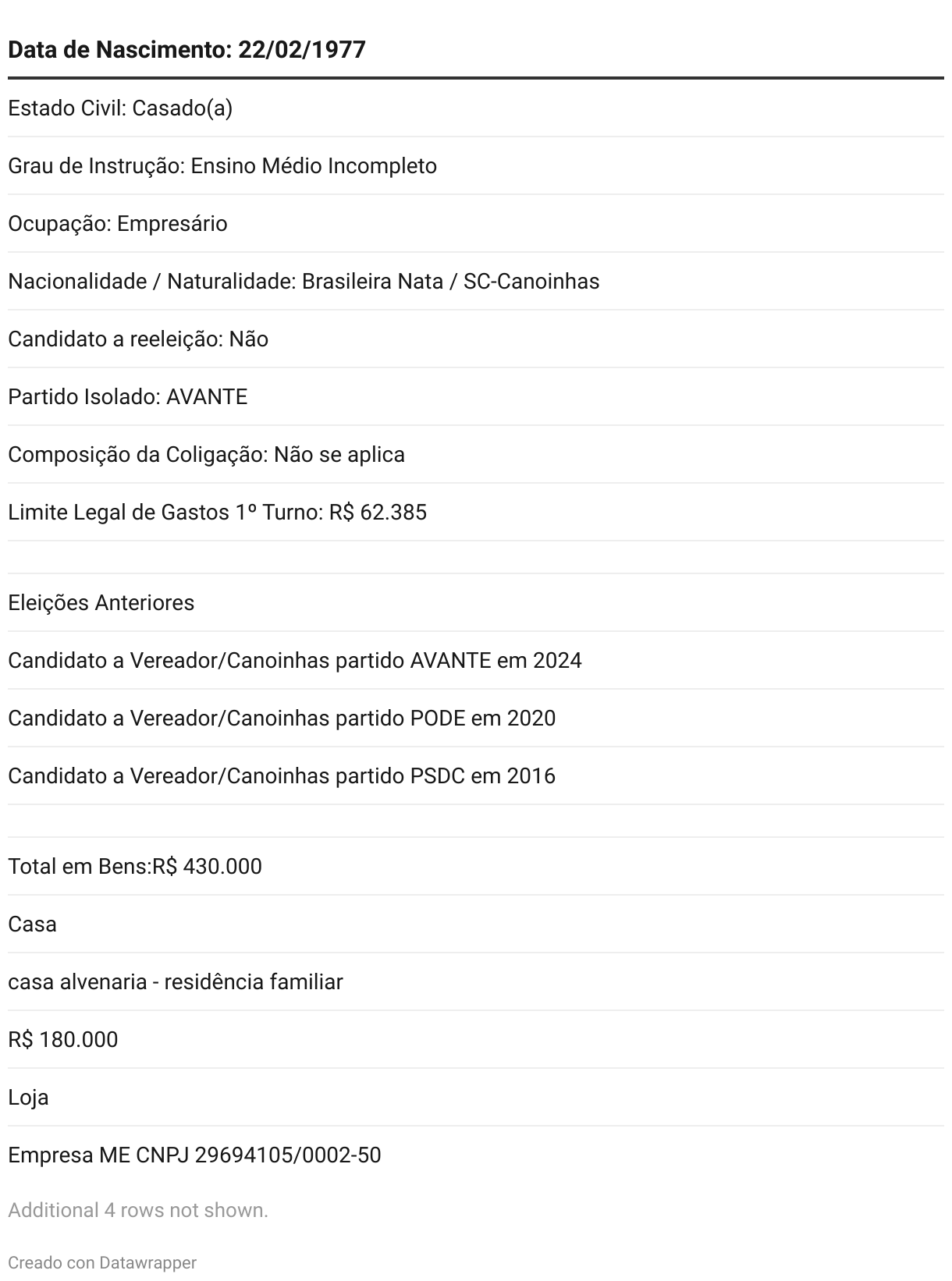 | Data de Nascimento: 22/02/1977 |
|---|
| Estado Civil: Casado(a) |
| Grau de Instrução: Ensino Médio Incompleto |
| Ocupação: Empresário |
| Nacionalidade / Naturalidade: Brasileira Nata / SC-Canoinhas |
| Candidato a reeleição: Não |
| Partido Isolado: AVANTE |
| Composição da Coligação: Não se aplica |
| Limite Legal de Gastos 1º Turno: R$ 62.385 |
| |
| Eleições Anteriores |
| Candidato a Vereador/Canoinhas partido AVANTE em 2024 |
| Candidato a Vereador/Canoinhas partido PODE em 2020 |
| Candidato a Vereador/Canoinhas partido PSDC em 2016 |
| |
| Total em Bens:R$ 430.000 |
| Casa |
| casa alvenaria - residência familiar |
| R$ 180.000 |
| Loja |
| Empresa ME CNPJ 29694105/0002-50 |

Additional 4 rows not shown.

Creado con Datawrapper